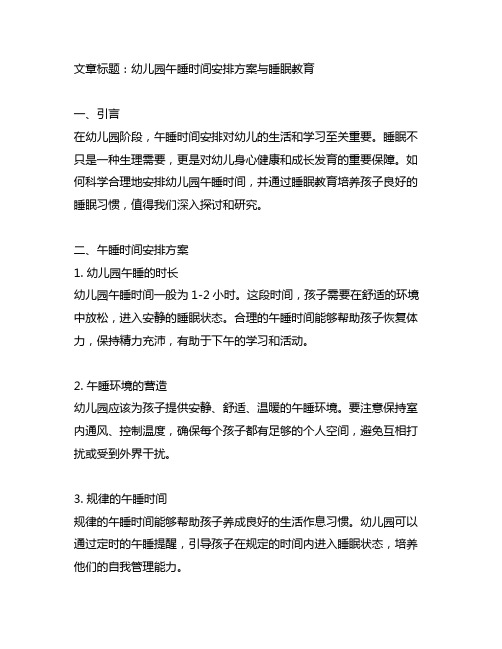 文章标题：幼儿园午睡时间安排方案与睡眠教育

一、引言
在幼儿园阶段，午睡时间安排对幼儿的生活和学习至关重要。睡眠不只是一种生理需要，更是对幼儿身心健康和成长发育的重要保障。如何科学合理地安排幼儿园午睡时间，并通过睡眠教育培养孩子良好的睡眠习惯，值得我们深入探讨和研究。

二、午睡时间安排方案
1. 幼儿园午睡的时长
幼儿园午睡时间一般为 1-2 小时。这段时间，孩子需要在舒适的环境中放松，进入安静的睡眠状态。合理的午睡时间能够帮助孩子恢复体力，保持精力充沛，有助于下午的学习和活动。

2. 午睡环境的营造
幼儿园应该为孩子提供安静、舒适、温暖的午睡环境。要注意保持室内通风、控制温度，确保每个孩子都有足够的个人空间，避免互相打扰或受到外界干扰。

3. 规律的午睡时间
规律的午睡时间能够帮助孩子养成良好的生活作息习惯。幼儿园可以通过定时的午睡提醒，引导孩子在规定的时间内进入睡眠状态，培养他们的自我管理能力。